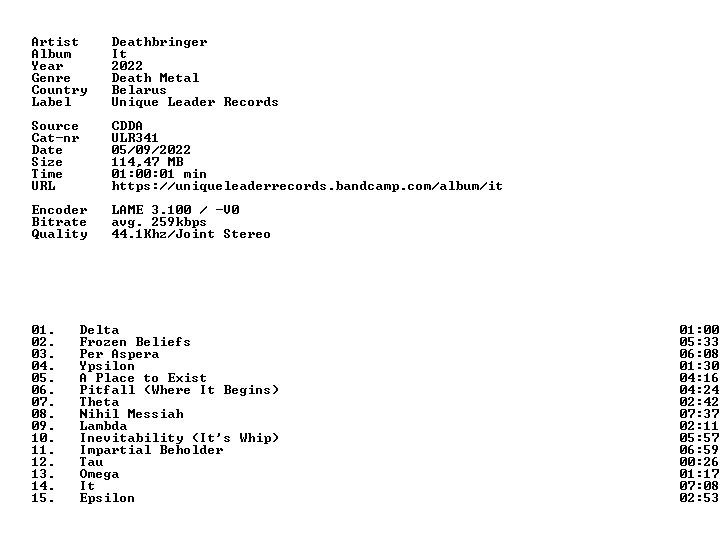 Artist Deathbringer
Album It
Year 2022
Genre Death Metal
Country Belarus
Label Unique Leader Records

Source CDDA
Cat-nr ULR341
Date 05/09/2022
Size 114,47 MB
Time 01:00:01 min
URL https://uniqueleaderrecords.bandcamp.com/album/it

Encoder LAME 3.100 / -V0
Bitrate avg. 259kbps
Quality 44.1Khz/Joint Stereo

01. Delta 01:00
02. Frozen Beliefs 05:33
03. Per Aspera 06:08
04. Ypsilon 01:30
05. A Place to Exist 04:16
06. Pitfall (Where It Begins) 04:24
07. Theta 02:42
08. Nihil Messiah 07:37
09. Lambda 02:11
10. Inevitability (It's Whip) 05:57
11. Impartial Beholder 06:59
12. Tau 00:26
13. Omega 01:17
14. It 07:08
15. Epsilon 02:53